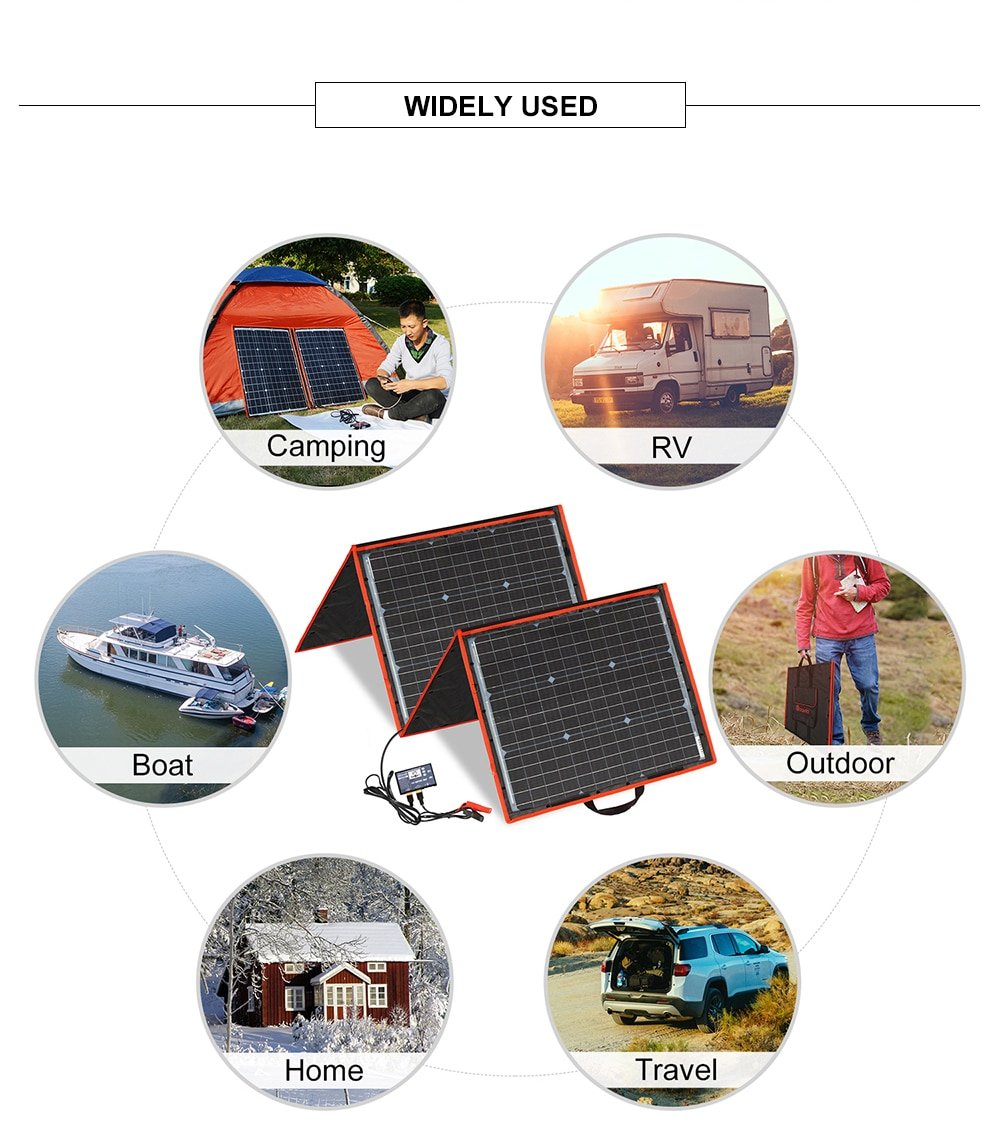 WIDELY USED

Camping

RV

Boat

Outdoor

Home

Travel